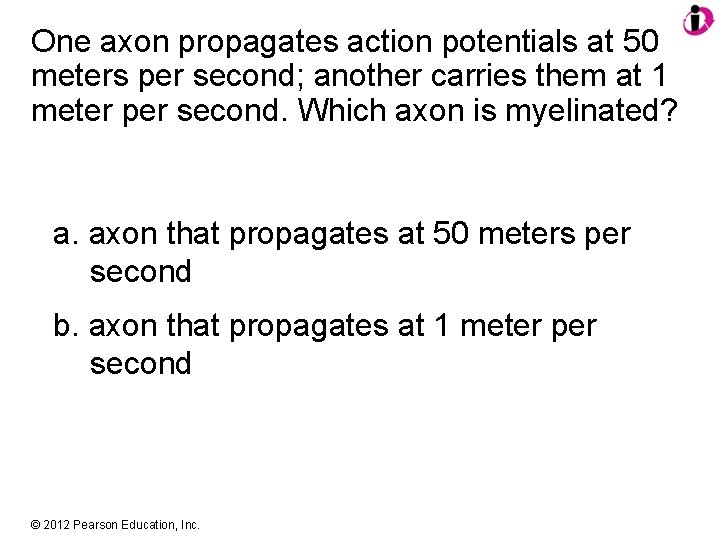 One axon propagates action potentials at 50 meters per second; another carries them at 1 meter per second. Which axon is myelinated?

a. axon that propagates at 50 meters per second

b. axon that propagates at 1 meter per second

© 2012 Pearson Education, Inc.